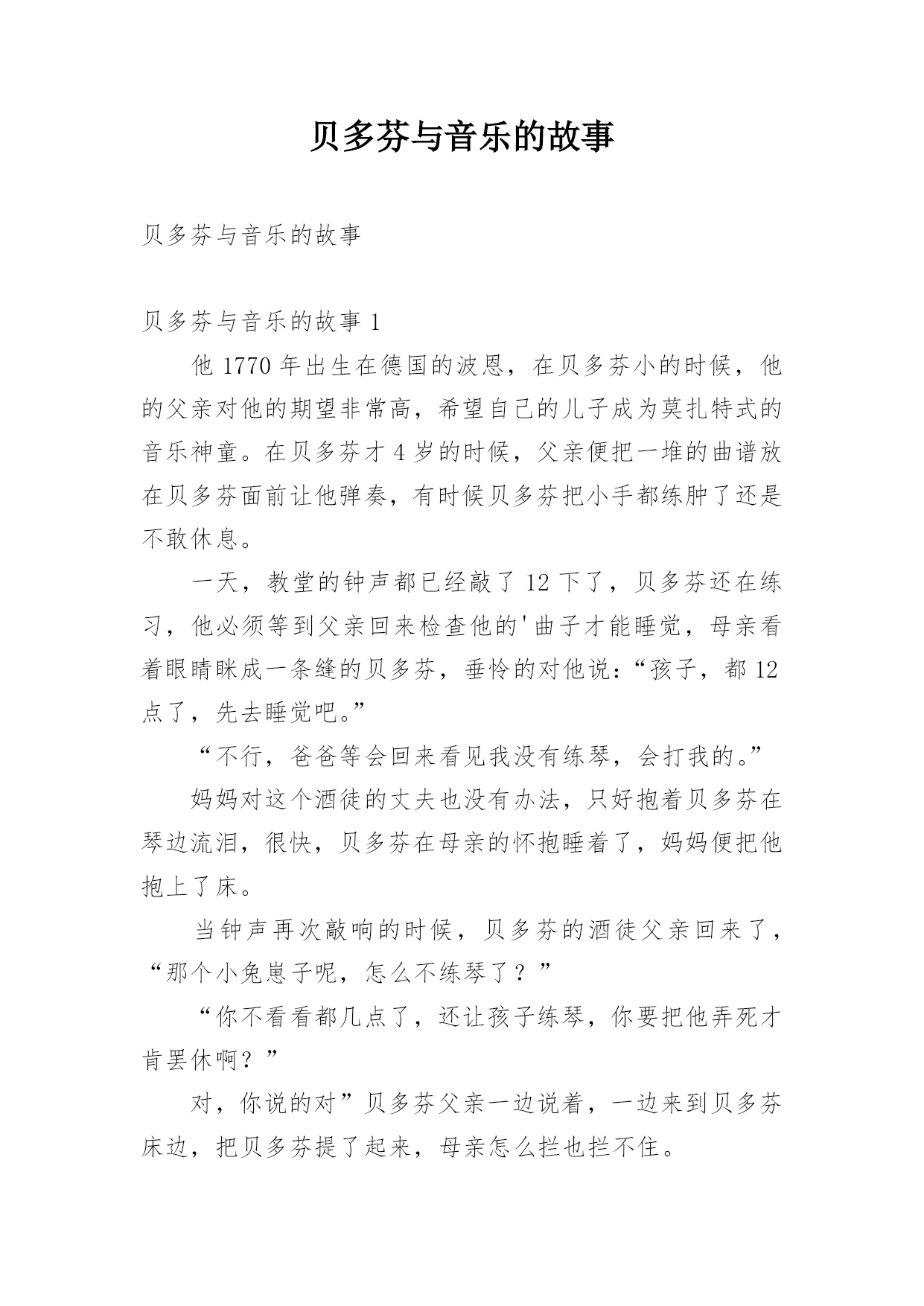 贝多芬与音乐的故事

贝多芬与音乐的故事

贝多芬与音乐的故事 1

他 1770 年出生在德国的波恩，在贝多芬小的时候，他的父亲对他的期望非常高，希望自己的儿子成为莫扎特式的音乐神童。在贝多芬才 4 岁的时候，父亲便把一堆的曲谱放在贝多芬面前让他弹奏，有时候贝多芬把小手都练肿了还是不敢休息。

一天，教堂的钟声都已经敲了 12 下了，贝多芬还在练习，他必须等到父亲回来检查他的'曲子才能睡觉，母亲看着眼睛眯成一条缝的贝多芬，垂怜的对他说：“孩子，都 12 点了，先去睡觉吧。”

“不行，爸爸等会回来看见我没有练琴，会打我的。”

妈妈对这个酒徒的丈夫也没有办法，只好抱着贝多芬在琴边流泪，很快，贝多芬在母亲的怀抱睡着了，妈妈便把他抱上了床。

当钟声再次敲响的时候，贝多芬的酒徒父亲回来了，“那个小兔崽子呢，怎么不练琴了？”

“你不看看都几点了，还让孩子练琴，你要把他弄死才肯罢休啊？”

对，你说的对”贝多芬父亲一边说着，一边来到贝多芬床边，把贝多芬提了起来，母亲怎么拦也拦不住。